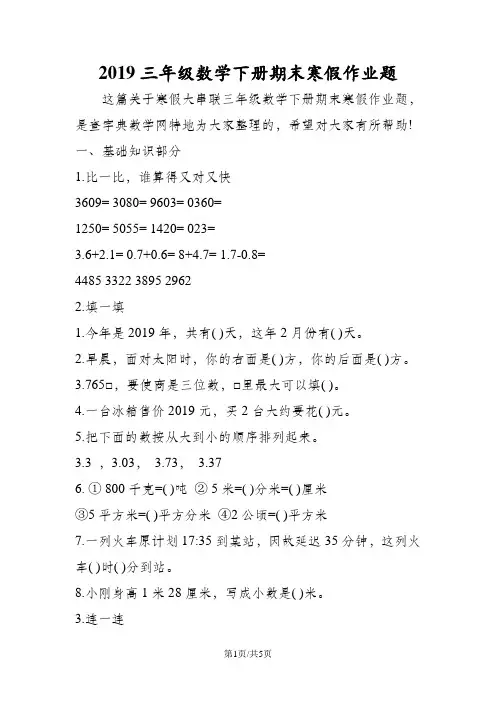 2019 三年级数学下册期末寒假作业题

这篇关于寒假大串联三年级数学下册期末寒假作业题，是查字典数学网特地为大家整理的，希望对大家有所帮助！

一、基础知识部分

1.比一比，谁算得又对又快

3609= 3080= 9603= 0360=

1250= 5055= 1420= 023=

3.6+2.1= 0.7+0.6= 8+4.7= 1.7-0.8=

4485 3322 3895 2962

2.填一填

1.今年是 2019 年，共有( )天，这年 2 月份有( )天。

2.早晨，面对太阳时，你的右面是( )方，你的后面是( )方。

3.765□，要使商是三位数，□里最大可以填( )。

4.一台冰箱售价 2019 元，买 2 台大约要花( )元。

5.把下面的数按从大到小的顺序排列起来。

3.3 ，3.03， 3.73， 3.37

6. ① 800 千克=( )吨 ② 5 米=( )分米=( )厘米

③5 平方米=( )平方分米 ④2 公顷=( )平方米

7.一列火车原计划 17:35 到某站，因故延迟 35 分钟，这列火车( )时( )分到站。

8.小刚身高 1 米 28 厘米，写成小数是( )米。

3.连一连

第1页/共5页